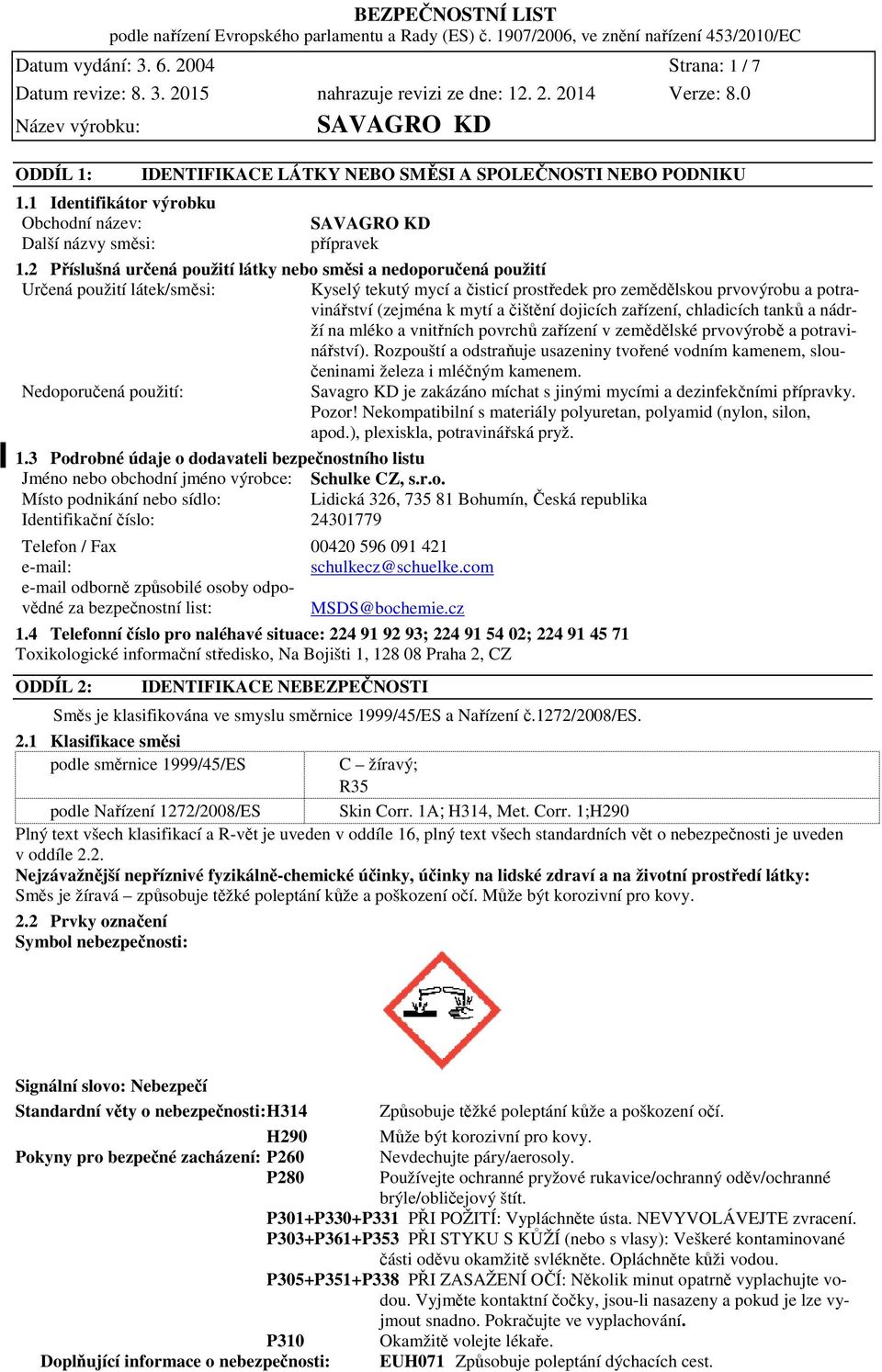 BEZPEČNOSTNÍ LIST
podle nařízení Evropského parlamentu a Rady (ES) č. 1907/2006, ve znění nařízení 453/2010/EC

Datum vydání: 3. 6. 2004 Strana: 1 / 7
Datum revize: 8. 3. 2015 nahrazuje revizi ze dne: 12. 2. 2014 Verze: 8.0
Název výrobku: SAVAGRO KD

ODDÍL 1: IDENTIFIKACE LÁTKY NEBO SMĚSI A SPOLEČNOSTI NEBO PODNIKU

1.1 Identifikátor výrobku
Obchodní název: SAVAGRO KD
Další názvy směsi: přípravek

1.2 Příslušná určená použití látky nebo směsi a nedoporučená použití
Určená použití látek/směsi: Kyselý tekutý mycí a čisticí prostředek pro zemědělskou prvovýrobu a potravinářství (zejména k mytí a čištění dojicích zařízení, chladicích tanků a nádrží na mléko a vnitřních povrchů zařízení v zemědělské prvovýrobě a potravinářství). Rozpouští a odstraňuje usazeniny tvořené vodním kamenem, sloučeninami železa i mléčným kamenem.
Nedoporučená použití: Savagro KD je zakázáno míchat s jinými mycími a dezinfekčními přípravky. Pozor! Nekompatibilní s materiály polyuretan, polyamid (nylon, silon, apod.), plexiskla, potravinářská pryž.

1.3 Podrobné údaje o dodavateli bezpečnostního listu
Jméno nebo obchodní jméno výrobce: Schulke CZ, s.r.o.
Místo podnikání nebo sídlo: Lidická 326, 735 81 Bohumín, Česká republika
Identifikační číslo: 24301779
Telefon / Fax 00420 596 091 421
e-mail: schulkecz@schuelke.com
e-mail odborně způsobilé osoby odpovědné za bezpečnostní list: MSDS@bochemie.cz

1.4 Telefonní číslo pro naléhavé situace: 224 91 92 93; 224 91 54 02; 224 91 45 71
Toxikologické informační středisko, Na Bojišti 1, 128 08 Praha 2, CZ

ODDÍL 2: IDENTIFIKACE NEBEZPEČNOSTI

Směs je klasifikována ve smyslu směrnice 1999/45/ES a Nařízení č.1272/2008/ES.

2.1 Klasifikace směsi
| podle směrnice 1999/45/ES | C – žíravý; R35 |
|---|---|
| podle Nařízení 1272/2008/ES | Skin Corr. 1A; H314, Met. Corr. 1;H290 |

Plný text všech klasifikací a R-vět je uveden v oddíle 16, plný text všech standardních vět o nebezpečnosti je uveden v oddíle 2.2.
Nejzávažnější nepříznivé fyzikálně-chemické účinky, účinky na lidské zdraví a na životní prostředí látky:
Směs je žíravá – způsobuje těžké poleptání kůže a poškození očí. Může být korozivní pro kovy.

2.2 Prvky označení
Symbol nebezpečnosti:

Signální slovo: Nebezpečí
Standardní věty o nebezpečnosti: H314 Způsobuje těžké poleptání kůže a poškození očí.
H290 Může být korozivní pro kovy.
Pokyny pro bezpečné zacházení: P260 Nevdechujte páry/aerosoly.
P280 Používejte ochranné pryžové rukavice/ochranný oděv/ochranné brýle/obličejový štít.
P301+P330+P331 PŘI POŽITÍ: Vypláchněte ústa. NEVYVOLÁVEJTE zvracení.
P303+P361+P353 PŘI STYKU S KŮŽÍ (nebo s vlasy): Veškeré kontaminované části oděvu okamžitě svlékněte. Opláchněte kůži vodou.
P305+P351+P338 PŘI ZASAŽENÍ OČÍ: Několik minut opatrně vyplachujte vodou. Vyjměte kontaktní čočky, jsou-li nasazeny a pokud je lze vyjmout snadno. Pokračujte ve vyplachování.
P310 Okamžitě volejte lékaře.
Doplňující informace o nebezpečnosti: EUH071 Způsobuje poleptání dýchacích cest.